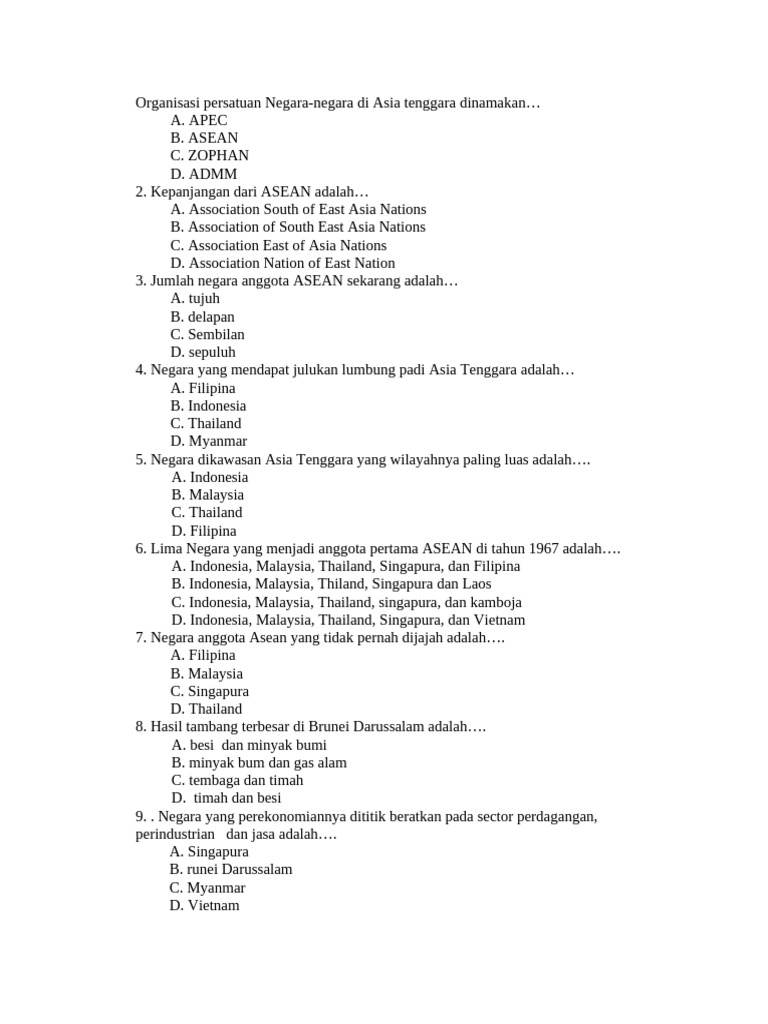 Organisasi persatuan Negara-negara di Asia tenggara dinamakan…
A. APEC
B. ASEAN
C. ZOPHAN
D. ADMM
2. Kepanjangan dari ASEAN adalah…
A. Association South of East Asia Nations
B. Association of South East Asia Nations
C. Association East of Asia Nations
D. Association Nation of East Nation
3. Jumlah negara anggota ASEAN sekarang adalah…
A. tujuh
B. delapan
C. Sembilan
D. sepuluh
4. Negara yang mendapat julukan lumbung padi Asia Tenggara adalah…
A. Filipina
B. Indonesia
C. Thailand
D. Myanmar
5. Negara dikawasan Asia Tenggara yang wilayahnya paling luas adalah….
A. Indonesia
B. Malaysia
C. Thailand
D. Filipina
6. Lima Negara yang menjadi anggota pertama ASEAN di tahun 1967 adalah….
A. Indonesia, Malaysia, Thailand, Singapura, dan Filipina
B. Indonesia, Malaysia, Thiland, Singapura dan Laos
C. Indonesia, Malaysia, Thailand, singapura, dan kamboja
D. Indonesia, Malaysia, Thailand, Singapura, dan Vietnam
7. Negara anggota Asean yang tidak pernah dijajah adalah….
A. Filipina
B. Malaysia
C. Singapura
D. Thailand
8. Hasil tambang terbesar di Brunei Darussalam adalah….
A. besi dan minyak bumi
B. minyak bum dan gas alam
C. tembaga dan timah
D. timah dan besi
9. . Negara yang perekonomiannya dititik beratkan pada sector perdagangan, perindustrian dan jasa adalah….
A. Singapura
B. runei Darussalam
C. Myanmar
D. Vietnam